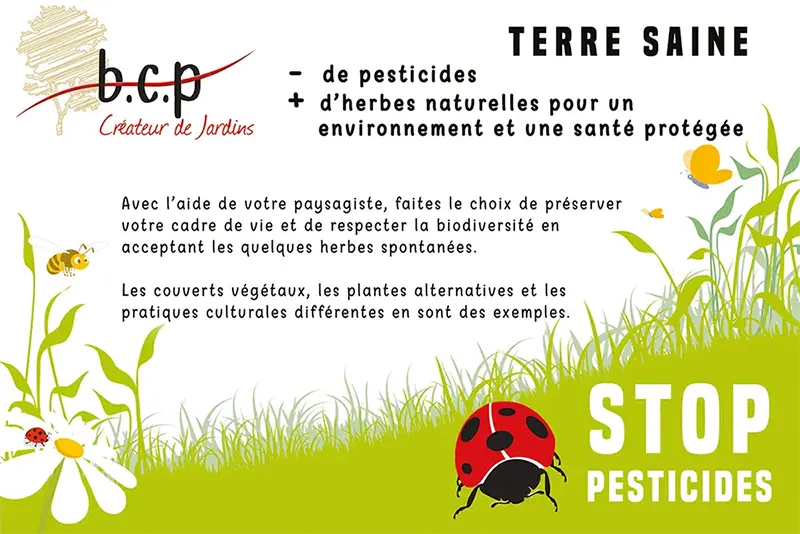 b.c.p
Créateur de Jardins

TERRE SAINE

- de pesticides
+ d'herbes naturelles pour un environnement et une santé protégée

Avec l'aide de votre paysagiste, faites le choix de préserver votre cadre de vie et de respecter la biodiversité en acceptant les quelques herbes spontanées.

Les couverts végétaux, les plantes alternatives et les pratiques culturales différentes en sont des exemples.

STOP
PESTICIDES